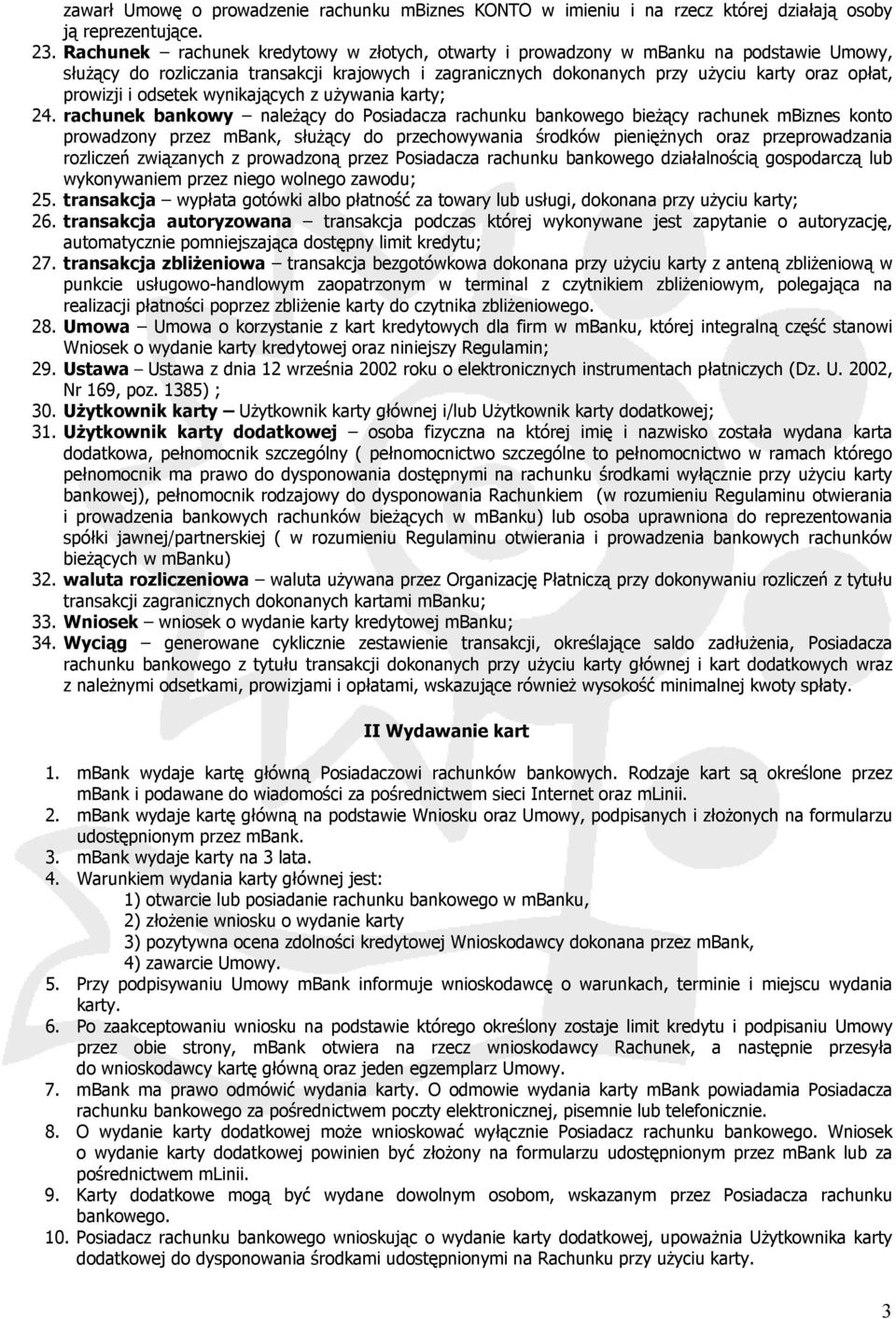 zawarł Umowę o prowadzenie rachunku mBiznes KONTO w imieniu i na rzecz której działają osoby ją reprezentujące.

23. Rachunek – rachunek kredytowy w złotych, otwarty i prowadzony w mBanku na podstawie Umowy, służący do rozliczania transakcji krajowych i zagranicznych dokonanych przy użyciu karty oraz opłat, prowizji i odsetek wynikających z używania karty;
24. rachunek bankowy – należący do Posiadacza rachunku bankowego bieżący rachunek mBiznes konto prowadzony przez mBank, służący do przechowywania środków pieniężnych oraz przeprowadzania rozliczeń związanych z prowadzoną przez Posiadacza rachunku bankowego działalnością gospodarczą lub wykonywaniem przez niego wolnego zawodu;
25. transakcja – wypłata gotówki albo płatność za towary lub usługi, dokonana przy użyciu karty;
26. transakcja autoryzowana – transakcja podczas której wykonywane jest zapytanie o autoryzację, automatycznie pomniejszająca dostępny limit kredytu;
27. transakcja zbliżeniowa – transakcja bezgotówkowa dokonana przy użyciu karty z anteną zbliżeniową w punkcie usługowo-handlowym zaopatrzonym w terminal z czytnikiem zbliżeniowym, polegająca na realizacji płatności poprzez zbliżenie karty do czytnika zbliżeniowego.
28. Umowa – Umowa o korzystanie z kart kredytowych dla firm w mBanku, której integralną część stanowi Wniosek o wydanie karty kredytowej oraz niniejszy Regulamin;
29. Ustawa – Ustawa z dnia 12 września 2002 roku o elektronicznych instrumentach płatniczych (Dz. U. 2002, Nr 169, poz. 1385) ;
30. Użytkownik karty – Użytkownik karty głównej i/lub Użytkownik karty dodatkowej;
31. Użytkownik karty dodatkowej – osoba fizyczna na której imię i nazwisko została wydana karta dodatkowa, pełnomocnik szczególny ( pełnomocnictwo szczególne to pełnomocnictwo w ramach którego pełnomocnik ma prawo do dysponowania dostępnymi na rachunku środkami wyłącznie przy użyciu karty bankowej), pełnomocnik rodzajowy do dysponowania Rachunkiem (w rozumieniu Regulaminu otwierania i prowadzenia bankowych rachunków bieżących w mBanku) lub osoba uprawniona do reprezentowania spółki jawnej/partnerskiej ( w rozumieniu Regulaminu otwierania i prowadzenia bankowych rachunków bieżących w mBanku)
32. waluta rozliczeniowa – waluta używana przez Organizację Płatniczą przy dokonywaniu rozliczeń z tytułu transakcji zagranicznych dokonanych kartami mBanku;
33. Wniosek – wniosek o wydanie karty kredytowej mBanku;
34. Wyciąg – generowane cyklicznie zestawienie transakcji, określające saldo zadłużenia, Posiadacza rachunku bankowego z tytułu transakcji dokonanych przy użyciu karty głównej i kart dodatkowych wraz z należnymi odsetkami, prowizjami i opłatami, wskazujące również wysokość minimalnej kwoty spłaty.

II Wydawanie kart

1. mBank wydaje kartę główną Posiadaczowi rachunków bankowych. Rodzaje kart są określone przez mBank i podawane do wiadomości za pośrednictwem sieci Internet oraz mLinii.
2. mBank wydaje kartę główną na podstawie Wniosku oraz Umowy, podpisanych i złożonych na formularzu udostępnionym przez mBank.
3. mBank wydaje karty na 3 lata.
4. Warunkiem wydania karty głównej jest:
1) otwarcie lub posiadanie rachunku bankowego w mBanku,
2) złożenie wniosku o wydanie karty
3) pozytywna ocena zdolności kredytowej Wnioskodawcy dokonana przez mBank,
4) zawarcie Umowy.
5. Przy podpisywaniu Umowy mBank informuje wnioskodawcę o warunkach, terminie i miejscu wydania karty.
6. Po zaakceptowaniu wniosku na podstawie którego określony zostaje limit kredytu i podpisaniu Umowy przez obie strony, mBank otwiera na rzecz wnioskodawcy Rachunek, a następnie przesyła do wnioskodawcy kartę główną oraz jeden egzemplarz Umowy.
7. mBank ma prawo odmówić wydania karty. O odmowie wydania karty mBank powiadamia Posiadacza rachunku bankowego za pośrednictwem poczty elektronicznej, pisemnie lub telefonicznie.
8. O wydanie karty dodatkowej może wnioskować wyłącznie Posiadacz rachunku bankowego. Wniosek o wydanie karty dodatkowej powinien być złożony na formularzu udostępnionym przez mBank lub za pośrednictwem mLinii.
9. Karty dodatkowe mogą być wydane dowolnym osobom, wskazanym przez Posiadacza rachunku bankowego.
10. Posiadacz rachunku bankowego wnioskując o wydanie karty dodatkowej, upoważnia Użytkownika karty dodatkowej do dysponowania środkami udostępnionymi na Rachunku przy użyciu karty.

3